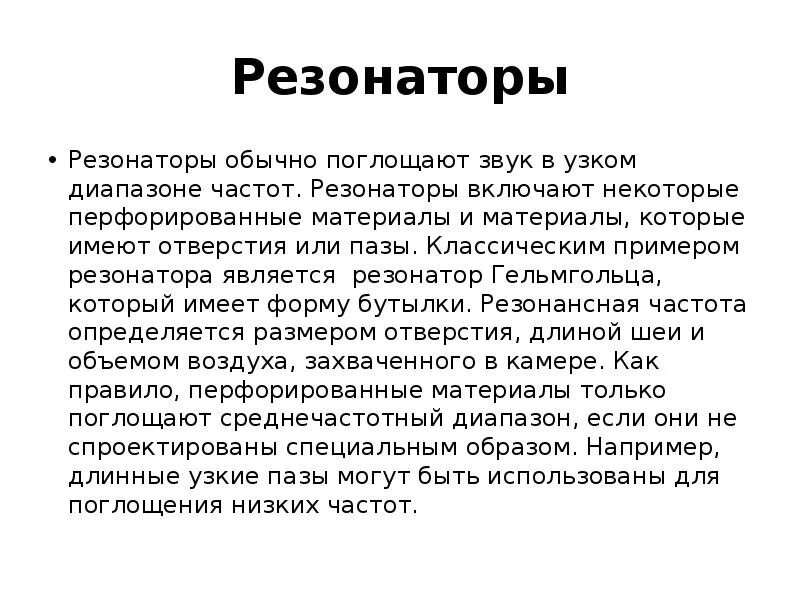 Резонаторы

• Резонаторы обычно поглощают звук в узком диапазоне частот. Резонаторы включают некоторые перфорированные материалы и материалы, которые имеют отверстия или пазы. Классическим примером резонатора является  резонатор Гельмгольца, который имеет форму бутылки. Резонансная частота определяется размером отверстия, длиной шеи и объемом воздуха, захваченного в камере. Как правило, перфорированные материалы только поглощают среднечастотный диапазон, если они не спроектированы специальным образом. Например, длинные узкие пазы могут быть использованы для поглощения низких частот.